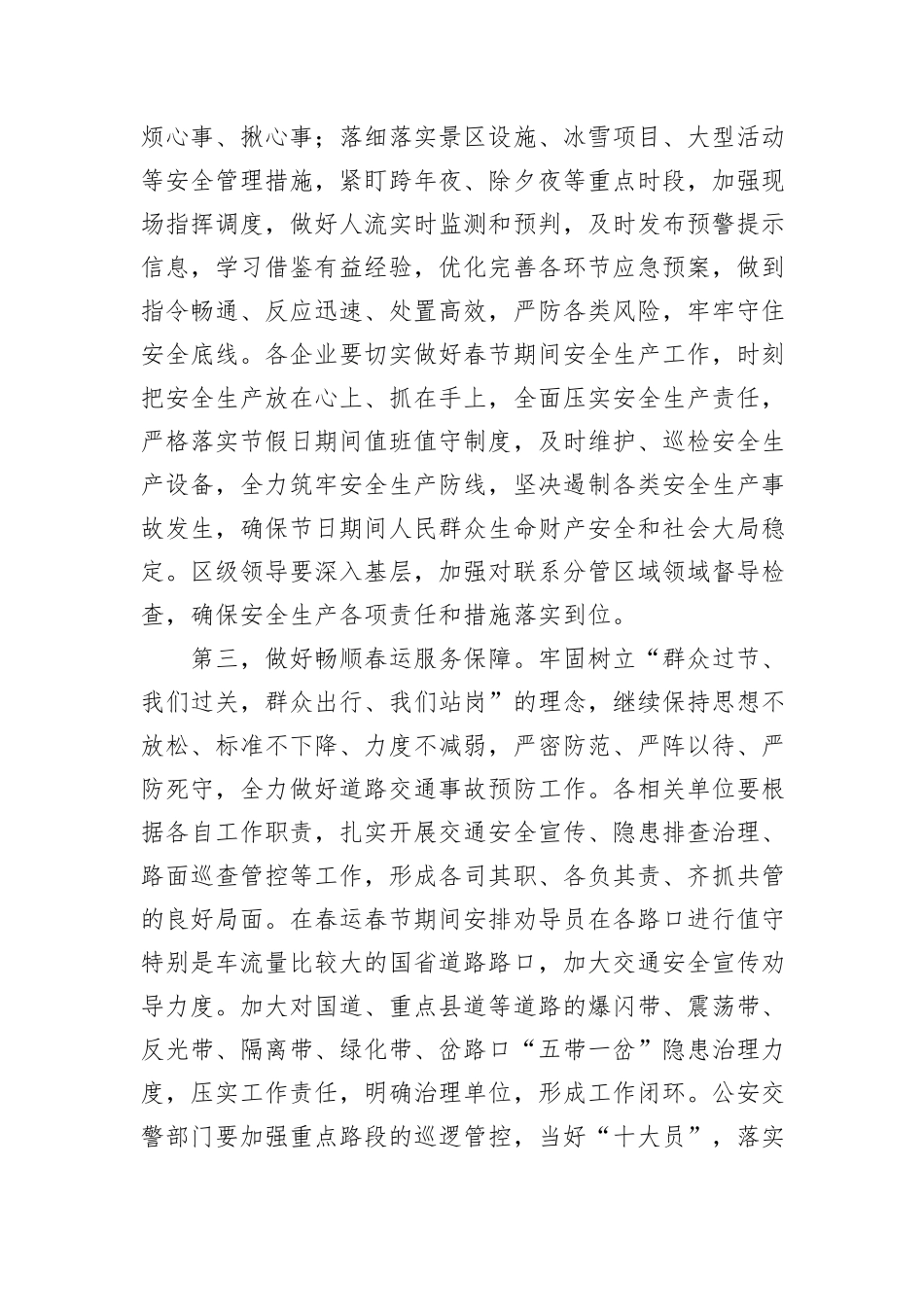 烦心事、揪心事；落细落实景区设施、冰雪项目、大型活动等安全管理措施，紧盯跨年夜、除夕夜等重点时段，加强现场指挥调度，做好人流实时监测和预判，及时发布预警提示信息，学习借鉴有益经验，优化完善各环节应急预案，做到指令畅通、反应迅速、处置高效，严防各类风险，牢牢守住安全底线。各企业要切实做好春节期间安全生产工作，时刻把安全生产放在心上、抓在手上，全面压实安全生产责任，严格落实节假日期间值班值守制度，及时维护、巡检安全生产设备，全力筑牢安全生产防线，坚决遏制各类安全生产事故发生，确保节日期间人民群众生命财产安全和社会大局稳定。区级领导要深入基层，加强对联系分管区域领域督导检查，确保安全生产各项责任和措施落实到位。

第三，做好畅顺春运服务保障。牢固树立“群众过节、我们过关，群众出行、我们站岗”的理念，继续保持思想不放松、标准不下降、力度不减弱，严密防范、严阵以待、严防死守，全力做好道路交通事故预防工作。各相关单位要根据各自工作职责，扎实开展交通安全宣传、隐患排查治理、路面巡查管控等工作，形成各司其职、各负其责、齐抓共管的良好局面。在春运春节期间安排劝导员在各路口进行值守特别是车流量比较大的国省道路路口，加大交通安全宣传劝导力度。加大对国道、重点县道等道路的爆闪带、震荡带、反光带、隔离带、绿化带、岔路口“五带一岔”隐患治理力度，压实工作责任，明确治理单位，形成工作闭环。公安交警部门要加强重点路段的巡逻管控，当好“十大员”，落实